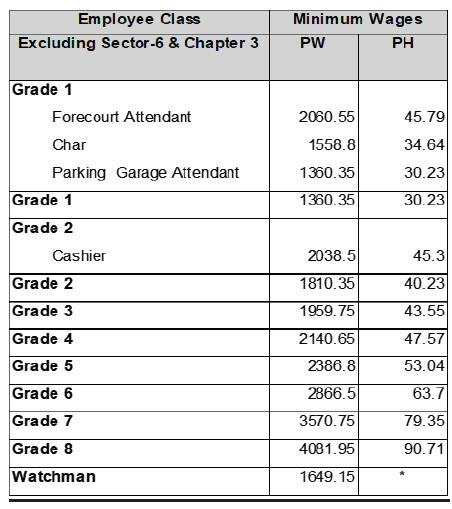 | Employee Class | Minimum Wages | |
|---|---|---|
| Excluding Sector-6 & Chapter 3 | PW | PH |
| Grade 1 | | |
| Forecourt Attendant | 2060.55 | 45.79 |
| Char | 1558.8 | 34.64 |
| Parking Garage Attendant | 1360.35 | 30.23 |
| Grade 1 | 1360.35 | 30.23 |
| Grade 2 | | |
| Cashier | 2038.5 | 45.3 |
| Grade 2 | 1810.35 | 40.23 |
| Grade 3 | 1959.75 | 43.55 |
| Grade 4 | 2140.65 | 47.57 |
| Grade 5 | 2386.8 | 53.04 |
| Grade 6 | 2866.5 | 63.7 |
| Grade 7 | 3570.75 | 79.35 |
| Grade 8 | 4081.95 | 90.71 |
| Watchman | 1649.15 | * |